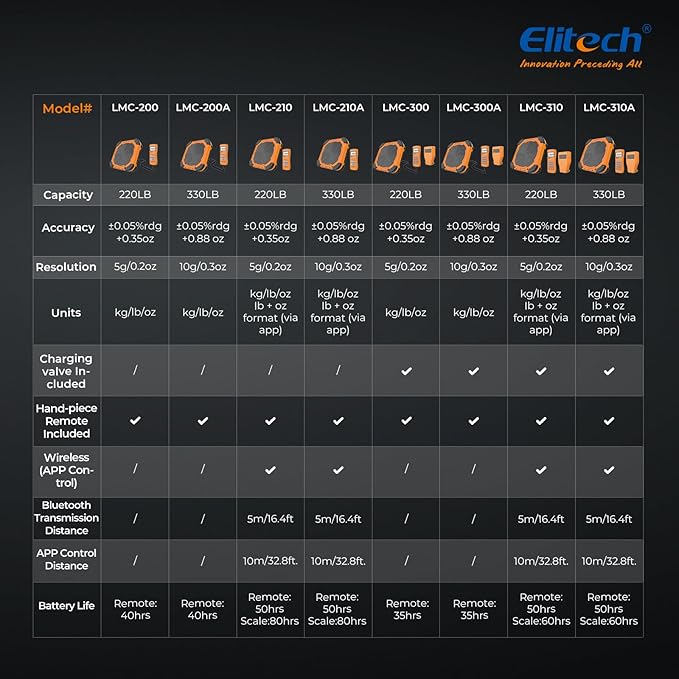 Elitech®
Innovation Preceding All

| Model# | LMC-200 | LMC-200A | LMC-210 | LMC-210A | LMC-300 | LMC-300A | LMC-310 | LMC-310A |
|---|---|---|---|---|---|---|---|---|
| Capacity | 220LB | 330LB | 220LB | 330LB | 220LB | 330LB | 220LB | 330LB |
| Accuracy | ±0.05%rdg +0.35oz | ±0.05%rdg +0.88 oz | ±0.05%rdg +0.35oz | ±0.05%rdg +0.88 oz | ±0.05%rdg +0.35oz | ±0.05%rdg +0.88 oz | ±0.05%rdg +0.35oz | ±0.05%rdg +0.88 oz |
| Resolution | 5g/0.2oz | 10g/0.3oz | 5g/0.2oz | 10g/0.3oz | 5g/0.2oz | 10g/0.3oz | 5g/0.2oz | 10g/0.3oz |
| Units | kg/lb/oz | kg/lb/oz | kg/lb/oz lb + oz format (via app) | kg/lb/oz lb + oz format (via app) | kg/lb/oz | kg/lb/oz | kg/lb/oz lb + oz format (via app) | kg/lb/oz lb + oz format (via app) |
| Charging valve Included | / | / | / | / | ✔ | ✔ | ✔ | ✔ |
| Hand-piece Remote Included | ✔ | ✔ | ✔ | ✔ | ✔ | ✔ | ✔ | ✔ |
| Wireless (APP Control) | / | / | ✔ | ✔ | / | / | ✔ | ✔ |
| Bluetooth Transmission Distance | / | / | 5m/16.4ft | 5m/16.4ft | / | / | 5m/16.4ft | 5m/16.4ft |
| APP Control Distance | / | / | 10m/32.8ft. | 10m/32.8ft. | / | / | 10m/32.8ft. | 10m/32.8ft. |
| Battery Life | Remote: 40hrs | Remote: 40hrs | Remote: 50hrs Scale:80hrs | Remote: 50hrs Scale:80hrs | Remote: 35hrs | Remote: 35hrs | Remote: 50hrs Scale:60hrs | Remote: 50hrs Scale:60hrs |